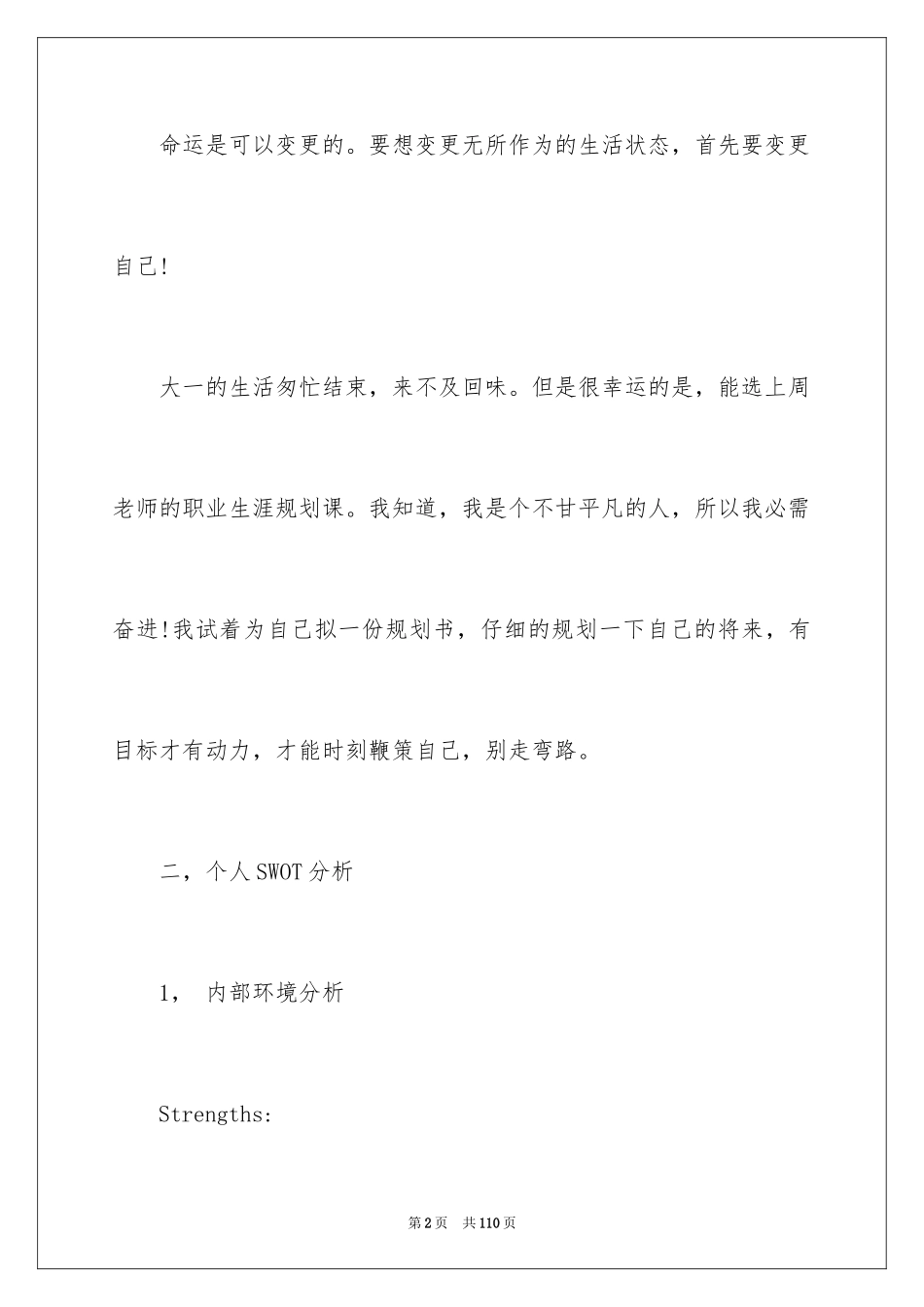 命运是可以变更的。要想变更无所作为的生活状态，首先要变更自己!

大一的生活匆忙结束，来不及回味。但是很幸运的是，能选上周老师的职业生涯规划课。我知道，我是个不甘平凡的人，所以我必需奋进!我试着为自己拟一份规划书，仔细的规划一下自己的将来，有目标才有动力，才能时刻鞭策自己，别走弯路。

二，个人SWOT分析

1， 内部环境分析

Strengths:

第2页 共110页